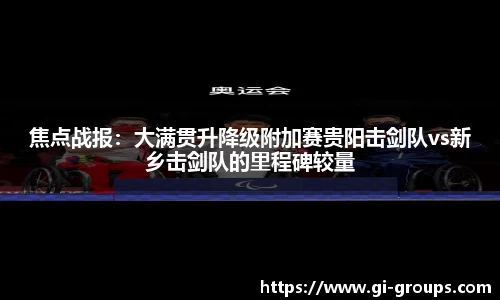 奥运会

焦点战报：大满贯升降级附加赛贵阳击剑队vs新乡击剑队的里程碑较量

https://www.gi-groups.com